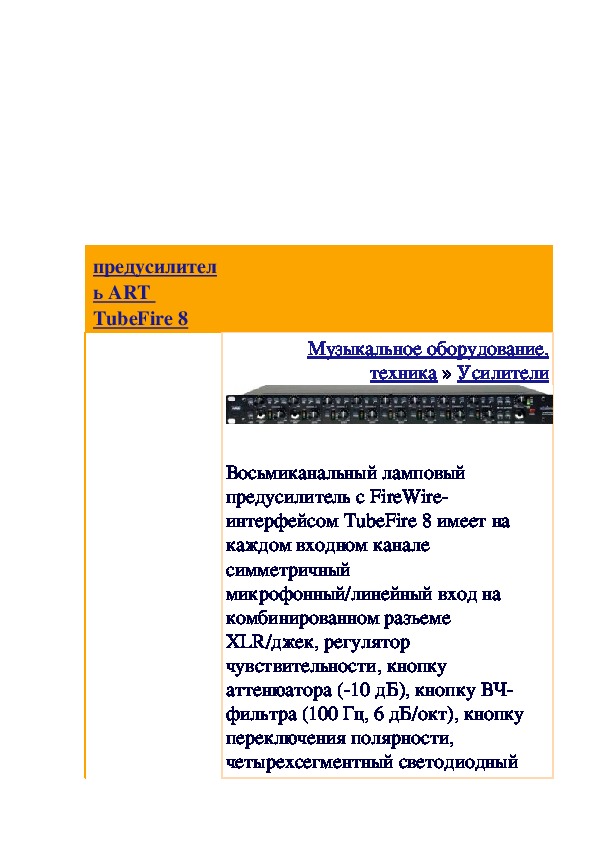 предусилитель ART TubeFire 8

Музыкальное оборудование, техника » Усилители

Восьмиканальный ламповый предусилитель с FireWire-интерфейсом TubeFire 8 имеет на каждом входном канале симметричный микрофонный/линейный вход на комбинированном разъеме XLR/джек, регулятор чувствительности, кнопку аттенюатора (-10 дБ), кнопку ВЧ-фильтра (100 Гц, 6 дБ/окт), кнопку переключения полярности, четырехсегментный светодиодный